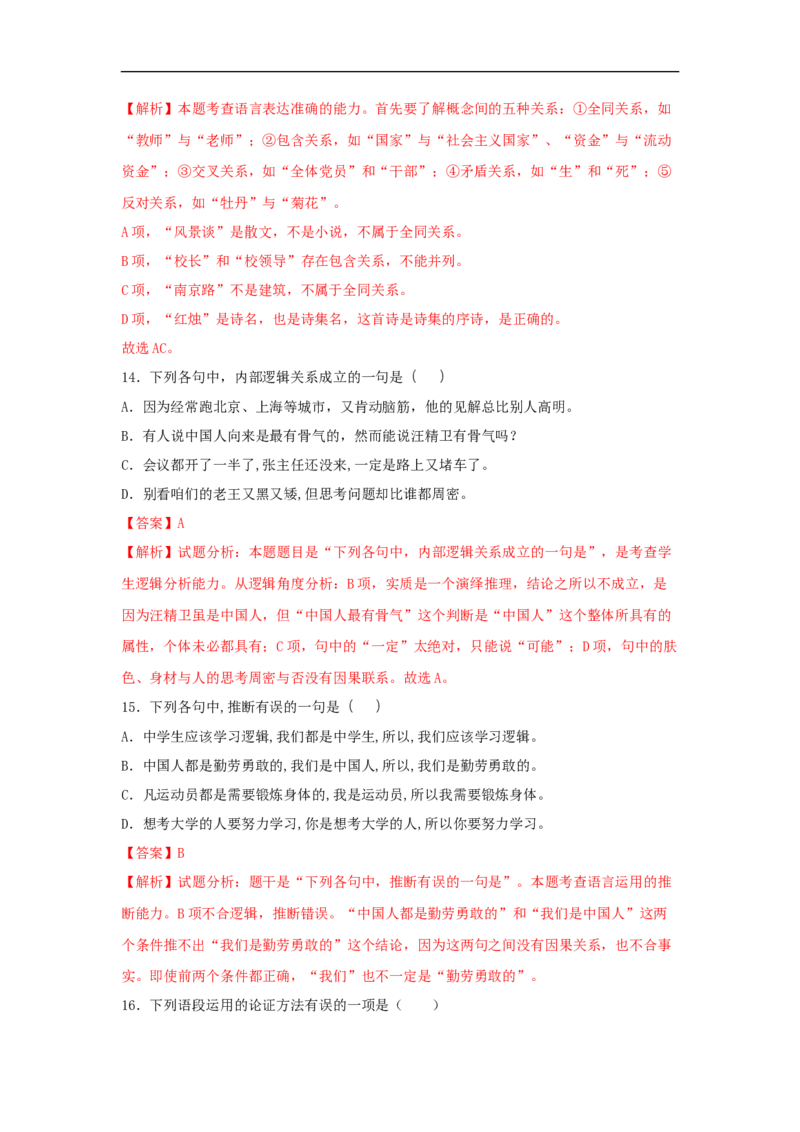 【解析】本题考查语言表达准确的能力。首先要了解概念间的五种关系：①全同关系，如“教师”与“老师”；②包含关系，如“国家”与“社会主义国家”、“资金”与“流动资金”；③交叉关系，如“全体党员”和“干部”；④矛盾关系，如“生”和“死”；⑤反对关系，如“牡丹”与“菊花”。

A项，“风景谈”是散文，不是小说，不属于全同关系。

B项，“校长”和“校领导”存在包含关系，不能并列。

C项，“南京路”不是建筑，不属于全同关系。

D项，“红烛”是诗名，也是诗集名，这首诗是诗集的序诗，是正确的。

故选AC。

14．下列各句中，内部逻辑关系成立的一句是（　　）

A．因为经常跑北京、上海等城市，又肯动脑筋，他的见解总比别人高明。

B．有人说中国人向来是最有骨气的，然而能说汪精卫有骨气吗？

C．会议都开了一半了，张主任还没来，一定是路上又堵车了。

D．别看咱们的老王又黑又矮，但思考问题却比谁都周密。

【答案】A

【解析】试题分析：本题题目是“下列各句中，内部逻辑关系成立的一句是”，是考查学生逻辑分析能力。从逻辑角度分析：B项，实质是一个演绎推理，结论之所以不成立，是因为汪精卫虽是中国人，但“中国人最有骨气”这个判断是“中国人”这个整体所具有的属性，个体未必都具有；C项，句中的“一定”太绝对，只能说“可能”；D项，句中的肤色、身材与人的思考周密与否没有因果联系。故选A。

15．下列各句中，推断有误的一句是（　　）

A．中学生应该学习逻辑，我们都是中学生，所以，我们应该学习逻辑。

B．中国人都是勤劳勇敢的，我们是中国人，所以，我们是勤劳勇敢的。

C．凡运动员都是需要锻炼身体的，我是运动员，所以我需要锻炼身体。

D．想考大学的人要努力学习，你是想考大学的人，所以你要努力学习。

【答案】B

【解析】试题分析：题干是“下列各句中，推断有误的一句是”。本题考查语言运用的推断能力。B项不合逻辑，推断错误。“中国人都是勤劳勇敢的”和“我们是中国人”这两个条件推不出“我们是勤劳勇敢的”这个结论，因为这两句之间没有因果关系，也不合事实。即使前两个条件都正确，“我们”也不一定是“勤劳勇敢的”。

16．下列语段运用的论证方法有误的一项是（　　）